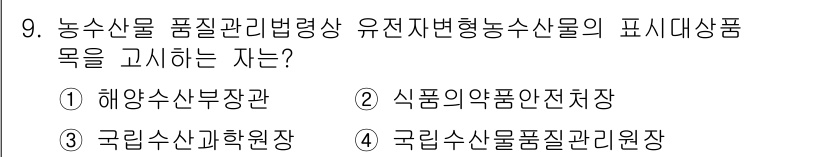 9. 농수산물 품질관리법령상 유전자변형농수산물의 표시대상품목을 고시하는 자는?

① 해양수산부장관 ② 식품의약품안전처장

③ 국립수산과학원장 ④ 국립수산물품질관리원장